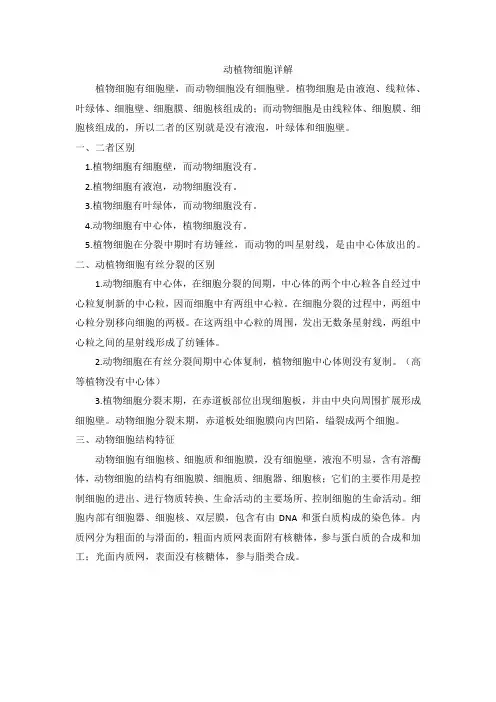 动植物细胞详解

植物细胞有细胞壁，而动物细胞没有细胞壁。植物细胞是由液泡、线粒体、叶绿体、细胞壁、细胞膜、细胞核组成的；而动物细胞是由线粒体、细胞膜、细胞核组成的，所以二者的区别就是没有液泡，叶绿体和细胞壁。

一、二者区别

1.植物细胞有细胞壁，而动物细胞没有。

2.植物细胞有液泡，动物细胞没有。

3.植物细胞有叶绿体，而动物细胞没有。

4.动物细胞有中心体，植物细胞没有。

5.植物细胞在分裂中期时有纺锤丝，而动物的叫星射线，是由中心体放出的。

二、动植物细胞有丝分裂的区别

1.动物细胞有中心体，在细胞分裂的间期，中心体的两个中心粒各自经过中心粒复制新的中心粒，因而细胞中有两组中心粒。在细胞分裂的过程中，两组中心粒分别移向细胞的两极。在这两组中心粒的周围，发出无数条星射线，两组中心粒之间的星射线形成了纺锤体。

2.动物细胞在有丝分裂间期中心体复制，植物细胞中心体则没有复制。（高等植物没有中心体）

3.植物细胞分裂末期，在赤道板部位出现细胞板，并由中央向周围扩展形成细胞壁。动物细胞分裂末期，赤道板处细胞膜向内凹陷，缢裂成两个细胞。

三、动物细胞结构特征

动物细胞有细胞核、细胞质和细胞膜，没有细胞壁，液泡不明显，含有溶酶体，动物细胞的结构有细胞膜、细胞质、细胞器、细胞核；它们的主要作用是控制细胞的进出、进行物质转换、生命活动的主要场所、控制细胞的生命活动。细胞内部有细胞器、细胞核、双层膜，包含有由 DNA 和蛋白质构成的染色体。内质网分为粗面的与滑面的，粗面内质网表面附有核糖体，参与蛋白质的合成和加工；光面内质网，表面没有核糖体，参与脂类合成。